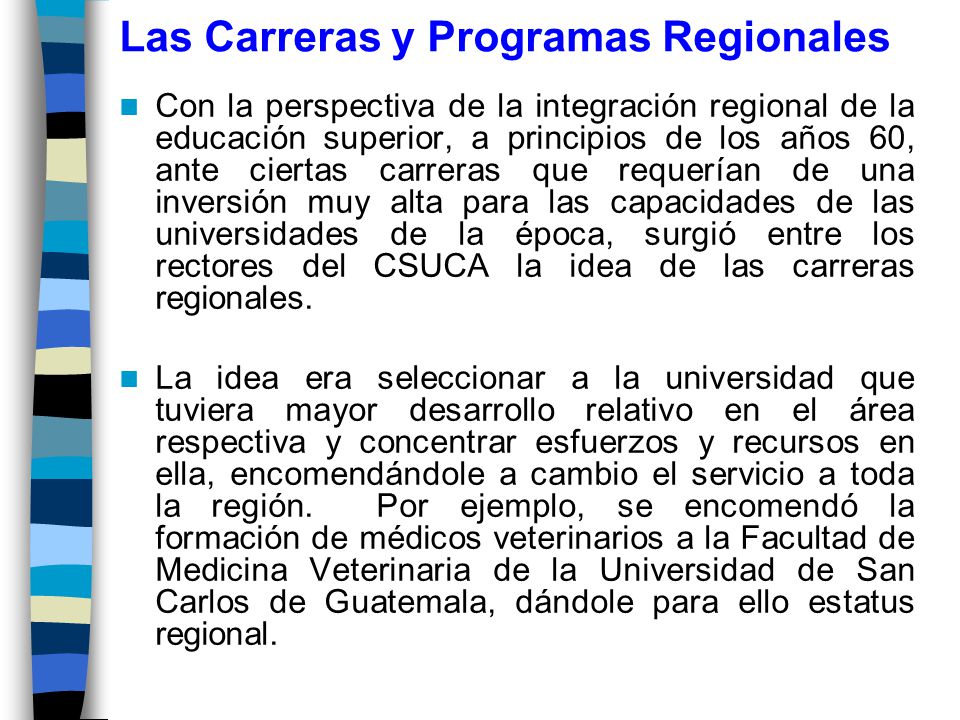 Las Carreras y Programas Regionales

Con la perspectiva de la integración regional de la educación superior, a principios de los años 60, ante ciertas carreras que requerían de una inversión muy alta para las capacidades de las universidades de la época, surgió entre los rectores del CSUCA la idea de las carreras regionales.

La idea era seleccionar a la universidad que tuviera mayor desarrollo relativo en el área respectiva y concentrar esfuerzos y recursos en ella, encomendándole a cambio el servicio a toda la región. Por ejemplo, se encomendó la formación de médicos veterinarios a la Facultad de Medicina Veterinaria de la Universidad de San Carlos de Guatemala, dándole para ello estatus regional.